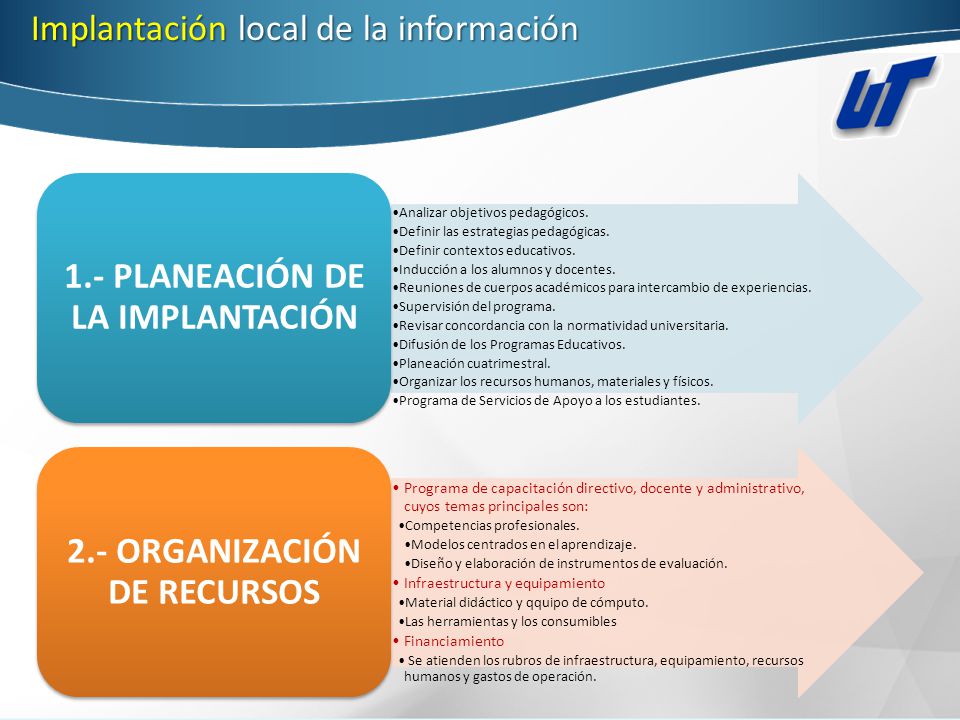 Implantación local de la información

UT

1.- PLANEACIÓN DE LA IMPLANTACIÓN

•Analizar objetivos pedagógicos.
•Definir las estrategias pedagógicas.
•Definir contextos educativos.
•Inducción a los alumnos y docentes.
•Reuniones de cuerpos académicos para intercambio de experiencias.
•Supervisión del programa.
•Revisar concordancia con la normatividad universitaria.
•Difusión de los Programas Educativos.
•Planeación cuatrimestral.
•Organizar los recursos humanos, materiales y físicos.
•Programa de Servicios de Apoyo a los estudiantes.

2.- ORGANIZACIÓN DE RECURSOS

• Programa de capacitación directivo, docente y administrativo, cuyos temas principales son:
•Competencias profesionales.
•Modelos centrados en el aprendizaje.
•Diseño y elaboración de instrumentos de evaluación.
• Infraestructura y equipamiento
•Material didáctico y qquipo de cómputo.
•Las herramientas y los consumibles
• Financiamiento
• Se atienden los rubros de infraestructura, equipamiento, recursos humanos y gastos de operación.